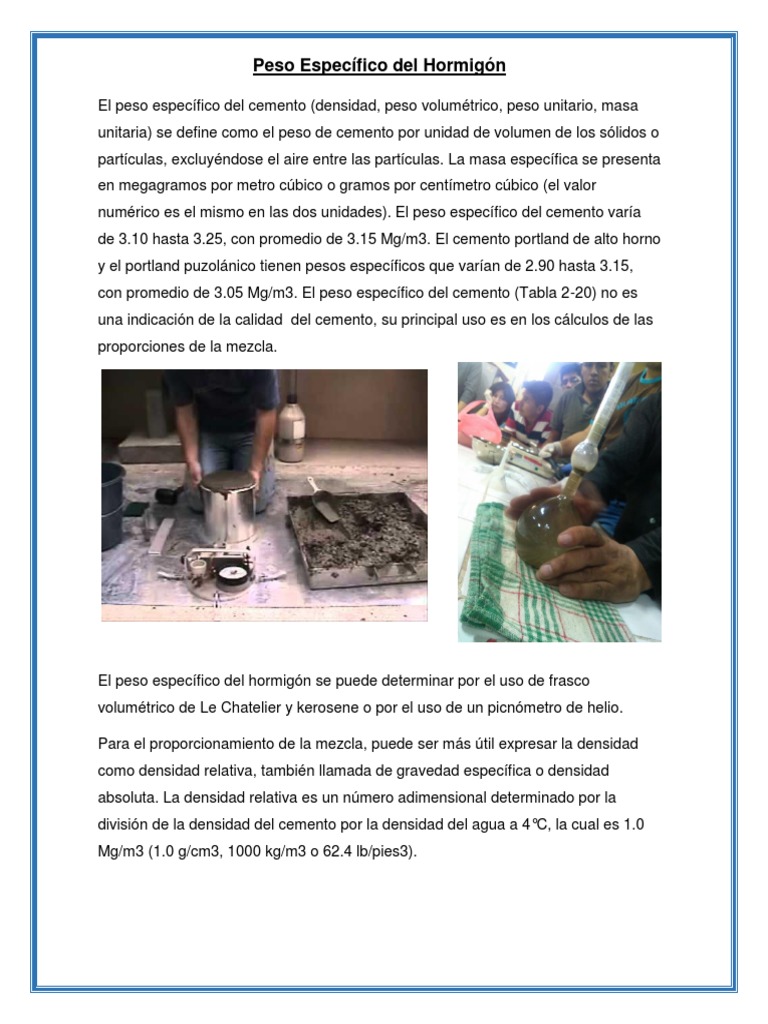 Peso Específico del Hormigón

El peso específico del cemento (densidad, peso volumétrico, peso unitario, masa unitaria) se define como el peso de cemento por unidad de volumen de los sólidos o partículas, excluyéndose el aire entre las partículas. La masa específica se presenta en megagramos por metro cúbico o gramos por centímetro cúbico (el valor numérico es el mismo en las dos unidades). El peso específico del cemento varía de 3.10 hasta 3.25, con promedio de 3.15 Mg/m3. El cemento portland de alto horno y el portland puzolánico tienen pesos específicos que varían de 2.90 hasta 3.15, con promedio de 3.05 Mg/m3. El peso específico del cemento (Tabla 2-20) no es una indicación de la calidad del cemento, su principal uso es en los cálculos de las proporciones de la mezcla.

El peso específico del hormigón se puede determinar por el uso de frasco volumétrico de Le Chatelier y kerosene o por el uso de un picnómetro de helio.

Para el proporcionamiento de la mezcla, puede ser más útil expresar la densidad como densidad relativa, también llamada de gravedad específica o densidad absoluta. La densidad relativa es un número adimensional determinado por la división de la densidad del cemento por la densidad del agua a 4°C, la cual es 1.0 Mg/m3 (1.0 g/cm3, 1000 kg/m3 o 62.4 lb/pies3).